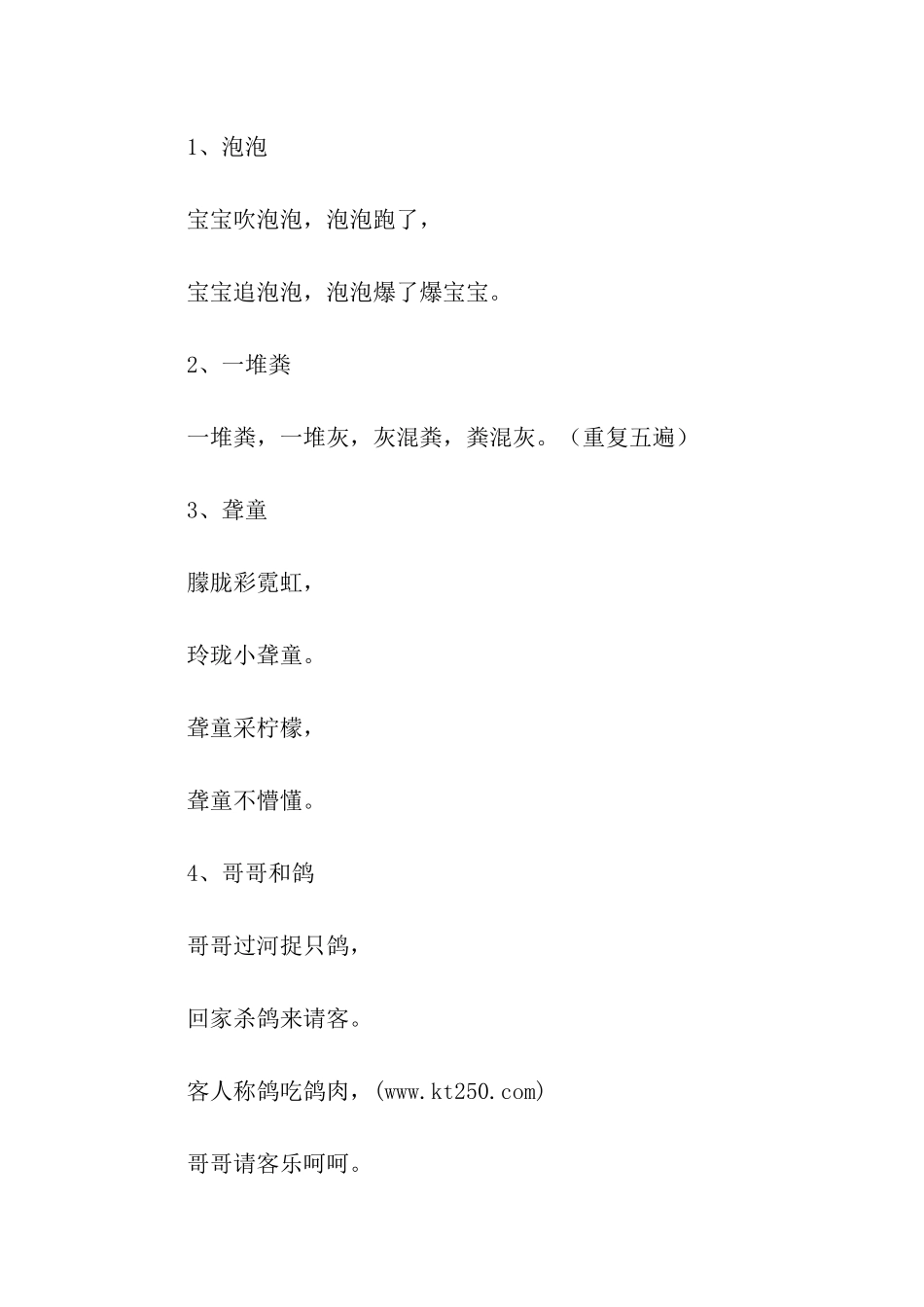 1、泡泡

宝宝吹泡泡，泡泡跑了，

宝宝追泡泡，泡泡爆了爆宝宝。

2、一堆粪

一堆粪，一堆灰，灰混粪，粪混灰。（重复五遍）

3、聋童

朦胧彩霓虹，

玲珑小聋童。

聋童采柠檬，

聋童不懵懂。

4、哥哥和鸽

哥哥过河捉只鸽，

回家杀鸽来请客。

客人称鸽吃鸽肉，(www.kt250.com)

哥哥请客乐呵呵。